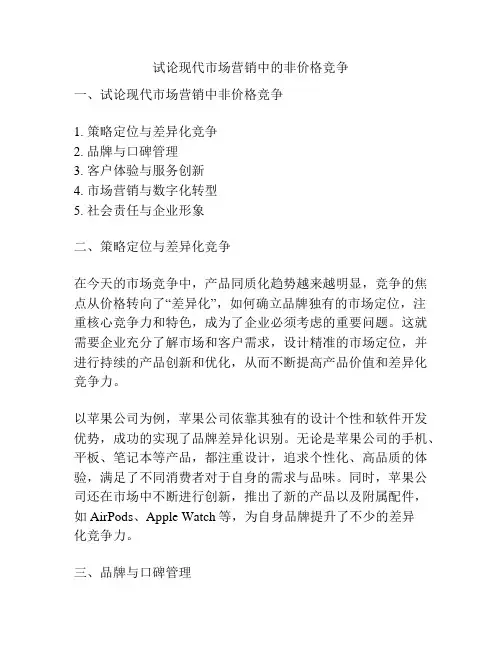 试论现代市场营销中的非价格竞争

一、试论现代市场营销中非价格竞争

1. 策略定位与差异化竞争
2. 品牌与口碑管理
3. 客户体验与服务创新
4. 市场营销与数字化转型
5. 社会责任与企业形象

二、策略定位与差异化竞争

在今天的市场竞争中，产品同质化趋势越来越明显，竞争的焦点从价格转向了“差异化”，如何确立品牌独有的市场定位，注重核心竞争力和特色，成为了企业必须考虑的重要问题。这就需要企业充分了解市场和客户需求，设计精准的市场定位，并进行持续的产品创新和优化，从而不断提高产品价值和差异化竞争力。

以苹果公司为例，苹果公司依靠其独有的设计个性和软件开发优势，成功的实现了品牌差异化识别。无论是苹果公司的手机、平板、笔记本等产品，都注重设计，追求个性化、高品质的体验，满足了不同消费者对于自身的需求与品味。同时，苹果公司还在市场中不断进行创新，推出了新的产品以及附属配件，如 AirPods、Apple Watch 等，为自身品牌提升了不少的差异化竞争力。

三、品牌与口碑管理